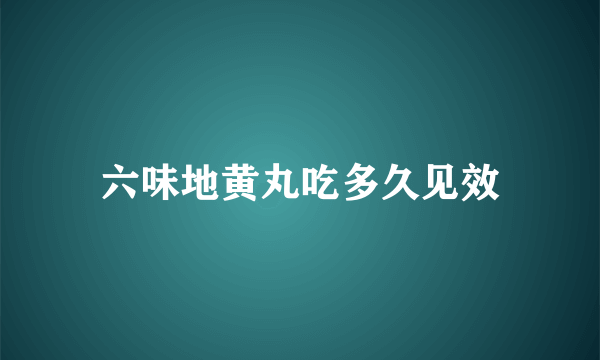 六味地黄丸吃多久见效